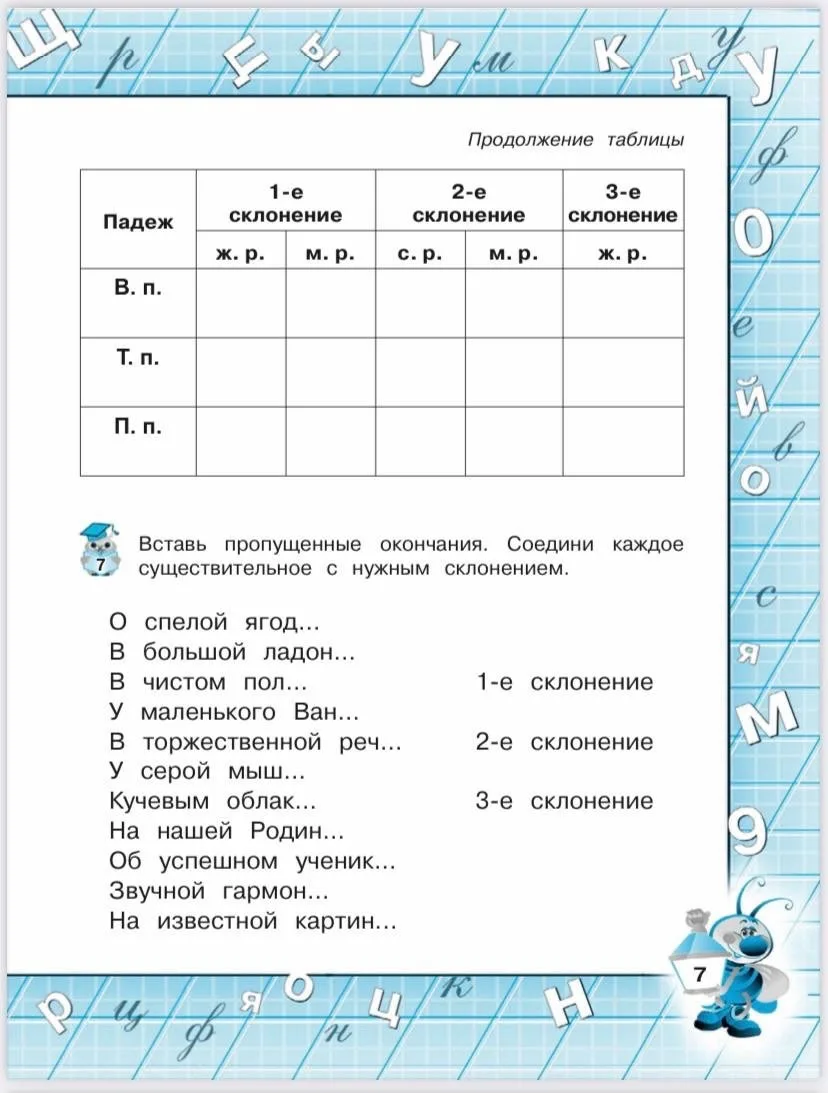 Продолжение таблицы

| Падеж | 1-е склонение | | 2-е склонение | | 3-е склонение |
|---|---|---|---|---|---|
| | ж. р. | м. р. | с. р. | м. р. | ж. р. |
| В. п. | | | | | |
| Т. п. | | | | | |
| П. п. | | | | | |

7 Вставь пропущенные окончания. Соедини каждое существительное с нужным склонением.

О спелой ягод...
В большой ладон...
В чистом пол...
У маленького Ван...
В торжественной реч...
У серой мыш...
Кучевым облак...
На нашей Родин...
Об успешном ученик...
Звучной гармон...
На известной картин...

1-е склонение

2-е склонение

3-е склонение

7